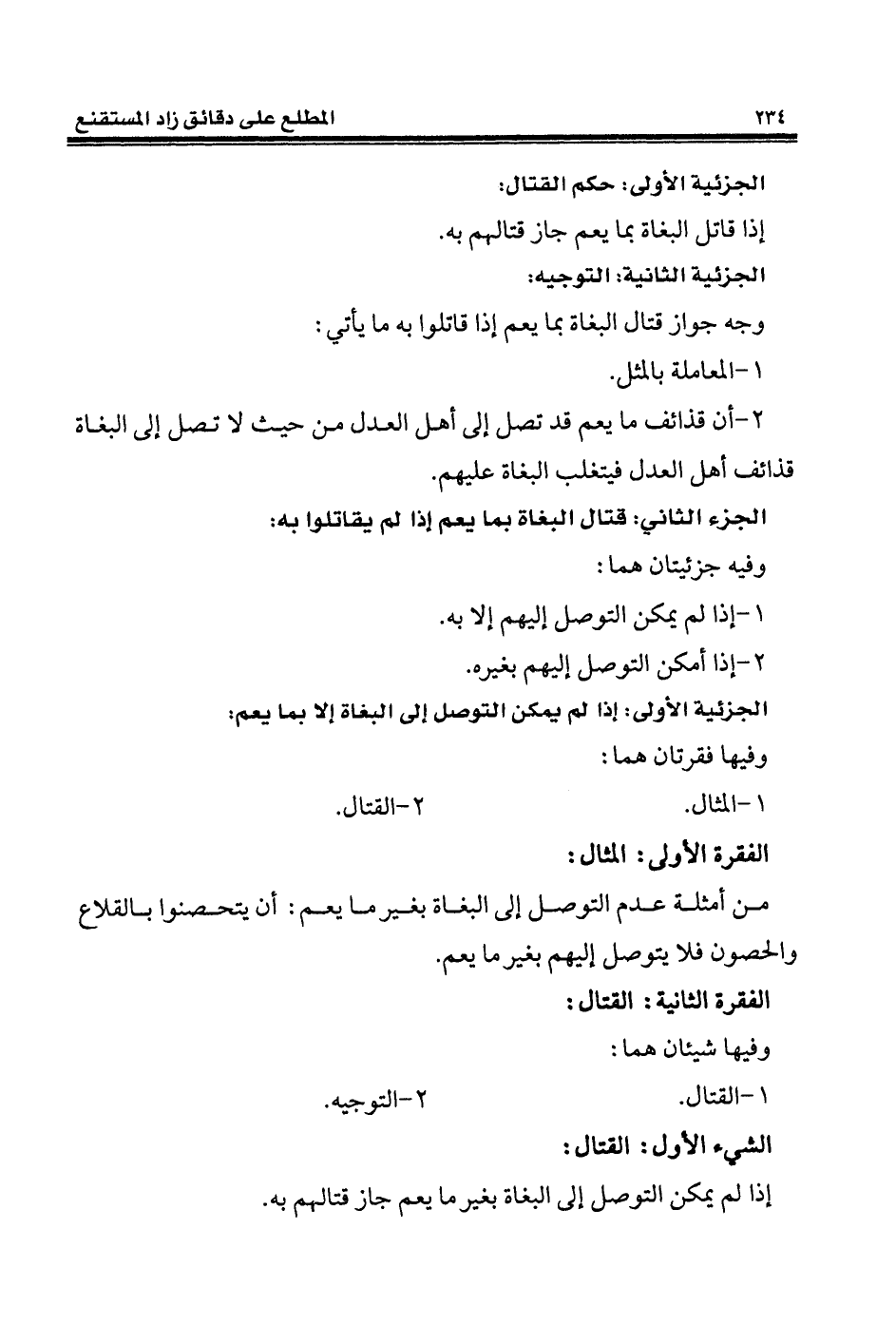 ٢٣٤ المطلع على دقائق زاد المستقنع

الجزئية الأولى: حكم القتال:

إذا قاتل البغاة بما يعم جاز قتالهم به.

الجزئية الثانية: التوجيه:

وجه جواز قتال البغاة بما يعم إذا قاتلوا به ما يأتي:

١-المعاملة بالمثل.

٢-أن قذائف ما يعم قد تصل إلى أهل العدل من حيث لا تصل إلى البغاة قذائف أهل العدل فيتغلب البغاة عليهم.

الجزء الثاني: قتال البغاة بما يعم إذا لم يقاتلوا به:

وفيه جزئيتان هما:

١-إذا لم يمكن التوصل إليهم إلا به.

٢-إذا أمكن التوصل إليهم بغيره.

الجزئية الأولى: إذا لم يمكن التوصل إلى البغاة إلا بما يعم:

وفيها فقرتان هما:

١-المثال. ٢-القتال.

الفقرة الأولى: المثال:

من أمثلة عدم التوصل إلى البغاة بغير ما يعم: أن يتحصنوا بالقلاع والحصون فلا يتوصل إليهم بغير ما يعم.

الفقرة الثانية: القتال:

وفيها شيئان هما:

١-القتال. ٢-التوجيه.

الشيء الأول: القتال:

إذا لم يمكن التوصل إلى البغاة بغير ما يعم جاز قتالهم به.